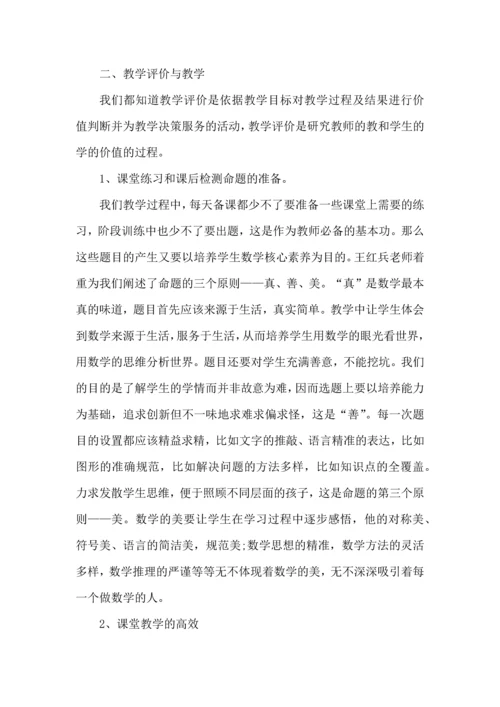 二、教学评价与教学

我们都知道教学评价是依据教学目标对教学过程及结果进行价值判断并为教学决策服务的活动，教学评价是研究教师的教和学生的学的价值的过程。

1、课堂练习和课后检测命题的准备。

我们教学过程中，每天备课都少不了要准备一些课堂上需要的练习，阶段训练中也少不了要出题，这是作为教师必备的基本功。那么这些题目的产生又要以培养学生数学核心素养为目的。王红兵老师着重为我们阐述了命题的三个原则——真、善、美。“真”是数学最本真的味道，题目首先应该来源于生活，真实简单。教学中让学生体会到数学来源于生活，服务于生活，从而培养学生用数学的眼光看世界，用数学的思维分析世界。题目还要对学生充满善意，不能挖坑。我们的目的是了解学生的学情而并非故意为难，因而选题上要以培养能力为基础，追求创新但不一味地求难求偏求怪，这是“善”。每一次题目的设置都应该精益求精，比如文字的推敲、语言精准的表达，比如图形的准确规范，比如解决问题的方法多样，比如知识点的全覆盖。力求发散学生思维，便于照顾不同层面的孩子，这是命题的第三个原则——美。数学的美要让学生在学习过程中逐步感悟，他的对称美、符号美、语言的简洁美，规范美;数学思想的精准，数学方法的灵活多样，数学推理的严谨等等无不体现着数学的美，无不深深吸引着每一个做数学的人。

2、课堂教学的高效